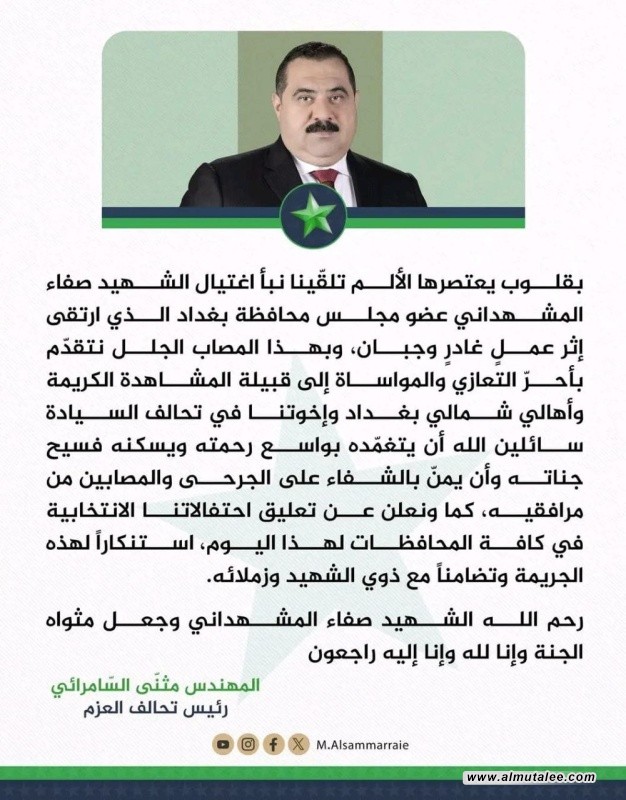 بقلوب يعتصرها الألم تلقّينا نبأ اغتيال الشهيد صفاء المشهداني عضو مجلس محافظة بغداد الذي ارتقى إثر عملٍ غادرٍ وجبان، وبهذا المصاب الجلل نتقدّم بأحرّ التعازي والمواساة إلى قبيلة المشاهدة الكريمة وأهالي شمالي بغداد وإخوتنا في تحالف السيادة سائلين الله أن يتغمّده بواسع رحمته ويسكنه فسيح جناته وأن يمنّ بالشفاء على الجرحى والمصابين من مرافقيه، كما ونعلن عن تعليق احتفالاتنا الانتخابية في كافة المحافظات لهذا اليوم، استنكاراً لهذه الجريمة وتضامناً مع ذوي الشهيد وزملائه.

رحم الله الشهيد صفاء المشهداني وجعل مثواه الجنة وإنا لله وإنا إليه راجعون

المهندس مثنّى السّامرائي
رئيس تحالف العزم

M.Alsammarraie

www.almutalee.com